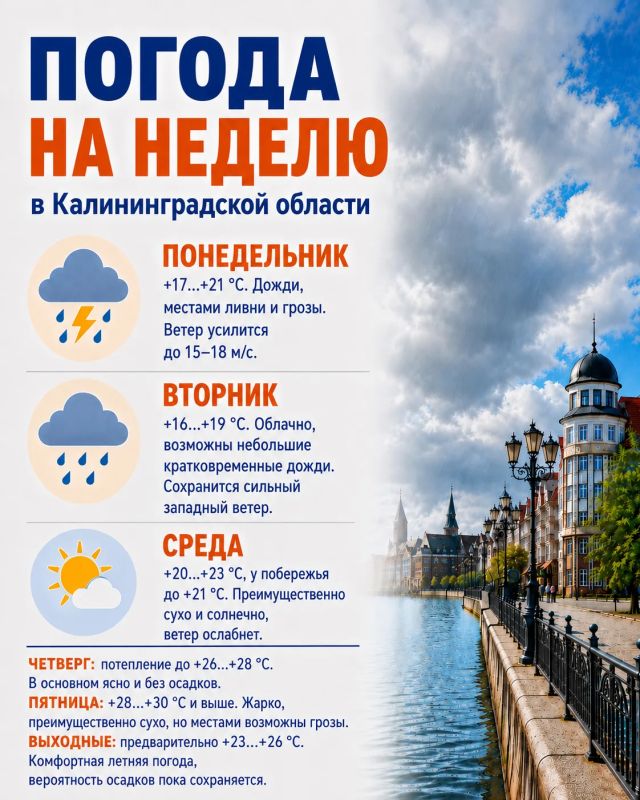 ПОГОДА
НА НЕДЕЛЮ
в Калининградской области

ПОНЕДЕЛЬНИК
+17...+21 °C. Дожди, местами ливни и грозы. Ветер усилится до 15–18 м/с.

ВТОРНИК
+16...+19 °C. Облачно, возможны небольшие кратковременные дожди. Сохранится сильный западный ветер.

СРЕДА
+20...+23 °C, у побережья до +21 °C. Преимущественно сухо и солнечно, ветер ослабнет.

ЧЕТВЕРГ: потепление до +26...+28 °C. В основном ясно и без осадков.
ПЯТНИЦА: +28...+30 °C и выше. Жарко, преимущественно сухо, но местами возможны грозы.
ВЫХОДНЫЕ: предварительно +23...+26 °C. Комфортная летняя погода, вероятность осадков пока сохраняется.